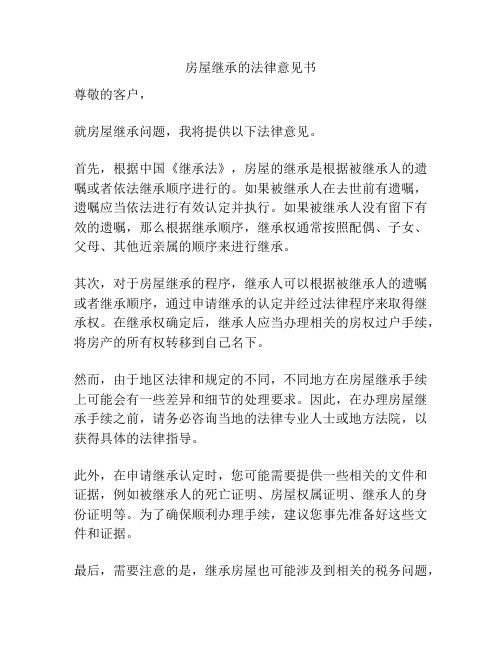 房屋继承的法律意见书

尊敬的客户，

就房屋继承问题，我将提供以下法律意见。

首先，根据中国《继承法》，房屋的继承是根据被继承人的遗嘱或者依法继承顺序进行的。如果被继承人在去世前有遗嘱，遗嘱应当依法进行有效认定并执行。如果被继承人没有留下有效的遗嘱，那么根据继承顺序，继承权通常按照配偶、子女、父母、其他近亲属的顺序来进行继承。

其次，对于房屋继承的程序，继承人可以根据被继承人的遗嘱或者继承顺序，通过申请继承的认定并经过法律程序来取得继承权。在继承权确定后，继承人应当办理相关的房权过户手续，将房产的所有权转移到自己名下。

然而，由于地区法律和规定的不同，不同地方在房屋继承手续上可能会有一些差异和细节的处理要求。因此，在办理房屋继承手续之前，请务必咨询当地的法律专业人士或地方法院，以获得具体的法律指导。

此外，在申请继承认定时，您可能需要提供一些相关的文件和证据，例如被继承人的死亡证明、房屋权属证明、继承人的身份证明等。为了确保顺利办理手续，建议您事先准备好这些文件和证据。

最后，需要注意的是，继承房屋也可能涉及到相关的税务问题，